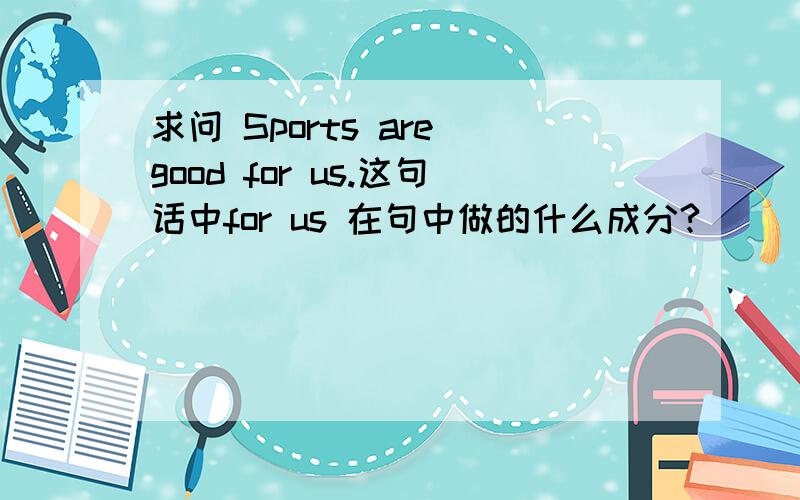 求问 Sports are good for us.这句话中for us 在句中做的什么成分?